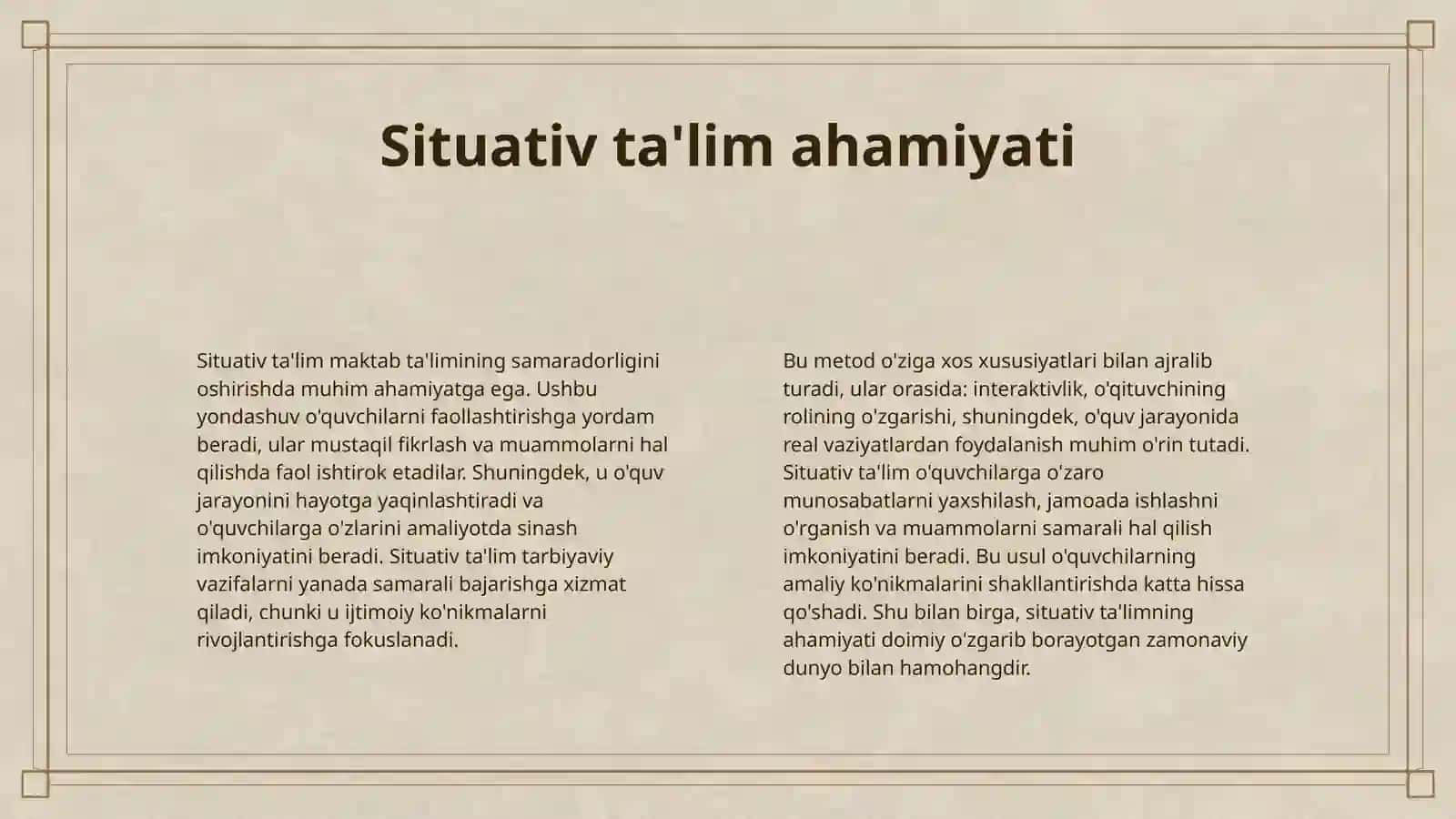 Situativ ta'lim ahamiyati

Situativ ta'lim maktab ta'limining samaradorligini oshirishda muhim ahamiyatga ega. Ushbu yondashuv o'quvchilarni faollashtirishga yordam beradi, ular mustaqil fikrlash va muammolarni hal qilishda faol ishtirok etadilar. Shuningdek, u o'quv jarayonini hayotga yaqinlashtiradi va o'quvchilarga o'zlarini amaliyotda sinash imkoniyatini beradi. Situativ ta'lim tarbiyaviy vazifalarni yanada samarali bajarishga xizmat qiladi, chunki u ijtimoiy ko'nikmalarni rivojlantirishga fokuslanadi.

Bu metod o'ziga xos xususiyatlari bilan ajralib turadi, ular orasida: interaktivlik, o'qituvchining rolining o'zgarishi, shuningdek, o'quv jarayonida real vaziyatlardan foydalanish muhim o'rin tutadi. Situativ ta'lim o'quvchilarga o'zaro munosabatlarni yaxshilash, jamoada ishlashni o'rganish va muammolarni samarali hal qilish imkoniyatini beradi. Bu usul o'quvchilarning amaliy ko'nikmalarini shakllantirishda katta hissa qo'shadi. Shu bilan birga, situativ ta'limning ahamiyati doimiy o'zgarib borayotgan zamonaviy dunyo bilan hamohangdir.